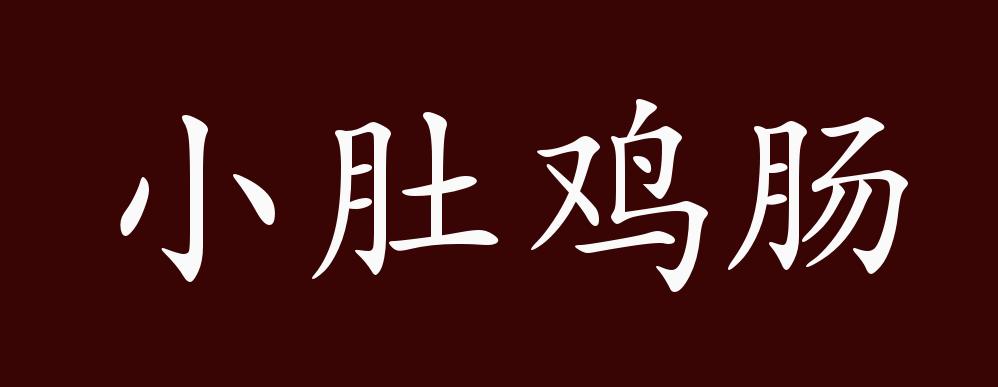 小肚鸡肠